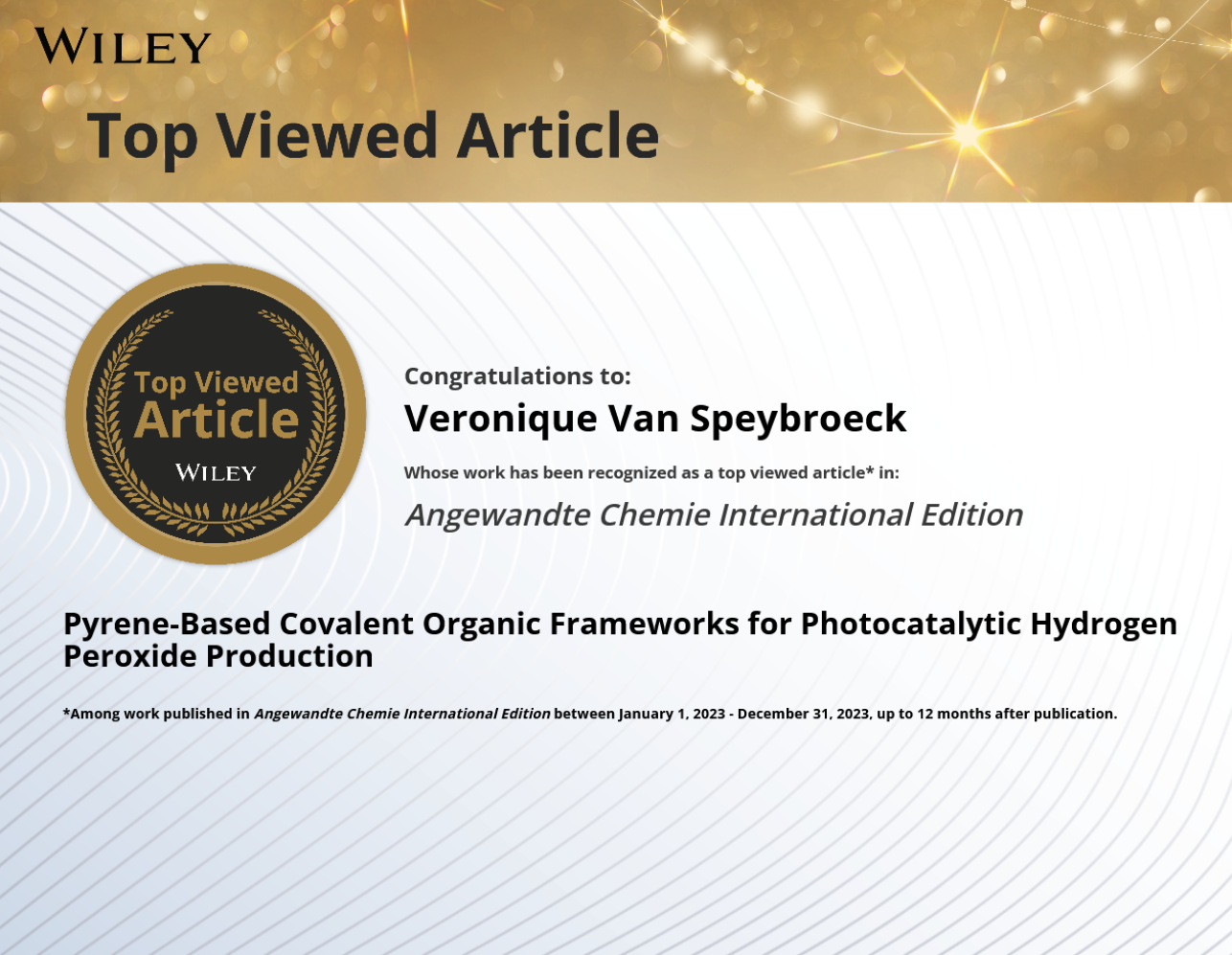 WILEY

Top Viewed Article

Top Viewed Article
WILEY

Congratulations to:
Veronique Van Speybroeck
Whose work has been recognized as a top viewed article* in:
Angewandte Chemie International Edition

Pyrene-Based Covalent Organic Frameworks for Photocatalytic Hydrogen Peroxide Production

*Among work published in Angewandte Chemie International Edition between January 1, 2023 - December 31, 2023, up to 12 months after publication.